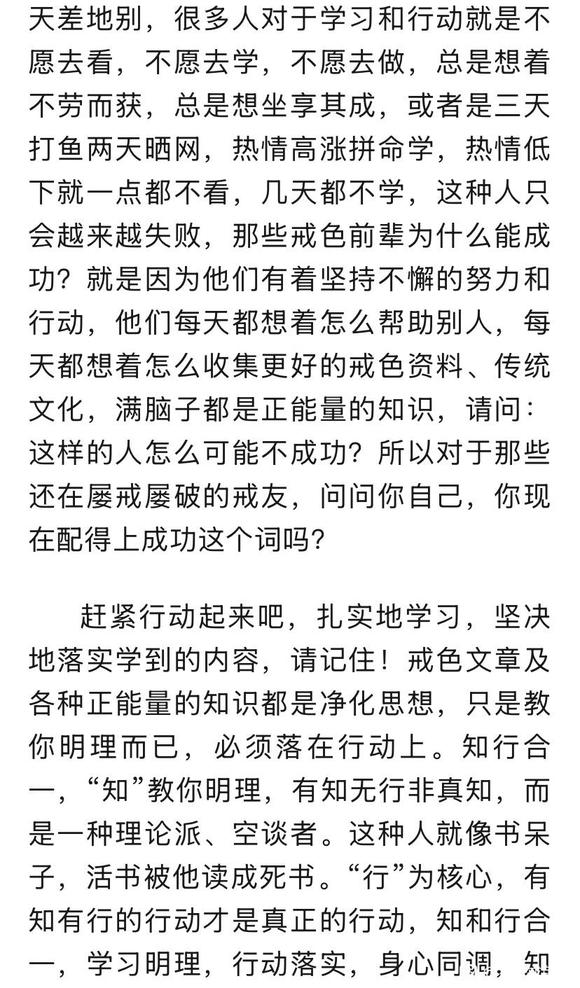 天差地别，很多人对于学习和行动就是不愿去看，不愿去学，不愿去做，总是想着不劳而获，总是想坐享其成，或者是三天打鱼两天晒网，热情高涨拼命学，热情低下就一点都不看，几天都不学，这种人只会越来越失败，那些戒色前辈为什么能成功？就是因为他们有着坚持不懈的努力和行动，他们每天都想着怎么帮助别人，每天都想着怎么收集更好的戒色资料、传统文化，满脑子都是正能量的知识，请问：这样的人怎么可能不成功？所以对于那些还在屡戒屡破的戒友，问问你自己，你现在配得上成功这个词吗？

赶紧行动起来吧，扎实地学习，坚决地落实学到的内容，请记住！戒色文章及各种正能量的知识都是净化思想，只是教你明理而已，必须落在行动上。知行合一，“知”教你明理，有知无行非真知，而是一种理论派、空谈者。这种人就像书呆子，活书被他读成死书。“行”为核心，有知有行的行动才是真正的行动，知和行合一，学习明理，行动落实，身心同调，知